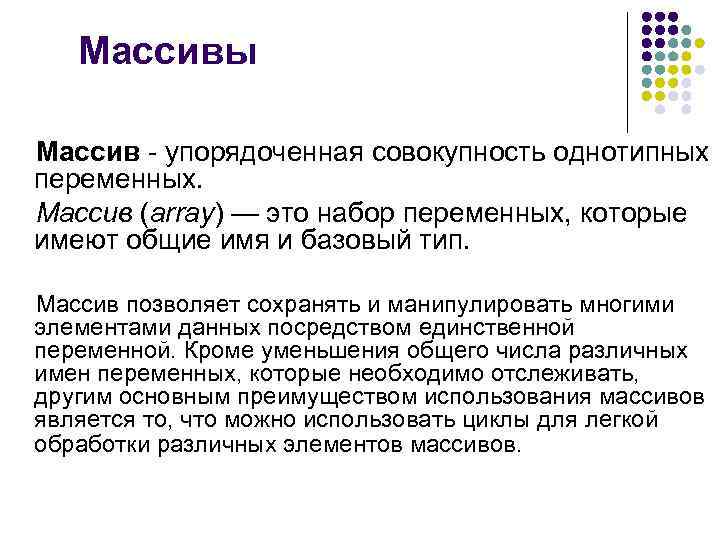 Массивы

Массив - упорядоченная совокупность однотипных переменных.

Массив (array) — это набор переменных, которые имеют общие имя и базовый тип.

Массив позволяет сохранять и манипулировать многими элементами данных посредством единственной переменной. Кроме уменьшения общего числа различных имен переменных, которые необходимо отслеживать, другим основным преимуществом использования массивов является то, что можно использовать циклы для легкой обработки различных элементов массивов.